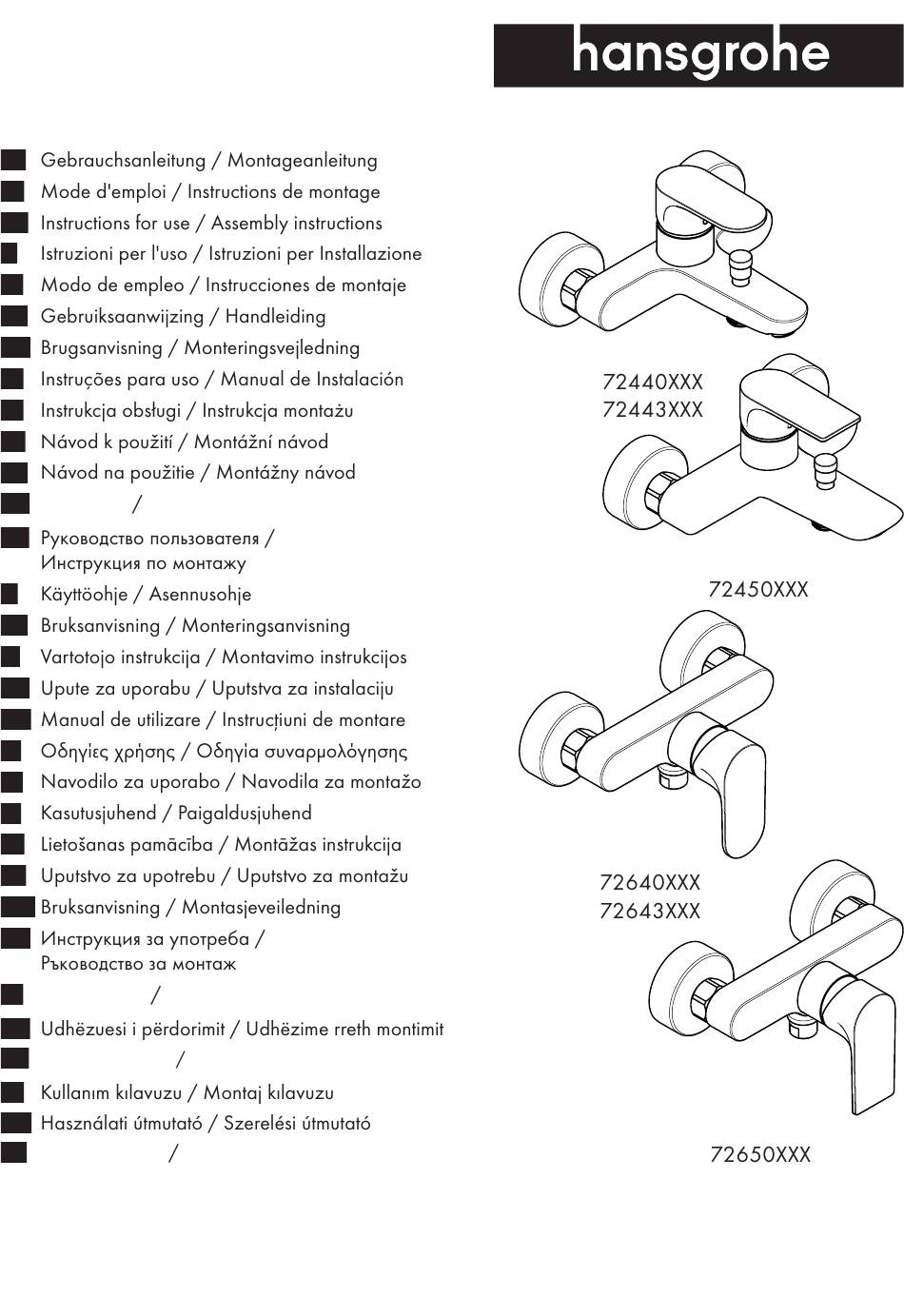 hansgrohe

Gebrauchsanleitung / Montageanleitung
Mode d'emploi / Instructions de montage
Instructions for use / Assembly instructions
Istruzioni per l'uso / Istruzioni per Installazione
Modo de empleo / Instrucciones de montaje
Gebruiksaanwijzing / Handleiding
Brugsanvisning / Monteringsvejledning
Instruções para uso / Manual de Instalación
Instrukcja obsługi / Instrukcja montażu
Návod k použití / Montážní návod
Návod na použitie / Montážny návod
/
Руководство пользователя / Инструкция по монтажу
Käyttöohje / Asennusohje
Bruksanvisning / Monteringsanvisning
Vartotojo instrukcija / Montavimo instrukcijos
Upute za uporabu / Uputstva za instalaciju
Manual de utilizare / Instrucțiuni de montare
Οδηγίες χρήσης / Οδηγία συναρμολόγησης
Navodilo za uporabo / Navodila za montažo
Kasutusjuhend / Paigaldusjuhend
Lietošanas pamācība / Montāžas instrukcija
Uputstvo za upotrebu / Uputstvo za montažu
Bruksanvisning / Montasjeveiledning
Инструкция за употреба / Ръководство за монтаж
/
Udhëzuesi i përdorimit / Udhëzime rreth montimit
/
Kullanım kılavuzu / Montaj kılavuzu
Használati útmutató / Szerelési útmutató
/

72440XXX
72443XXX

72450XXX

72640XXX
72643XXX

72650XXX